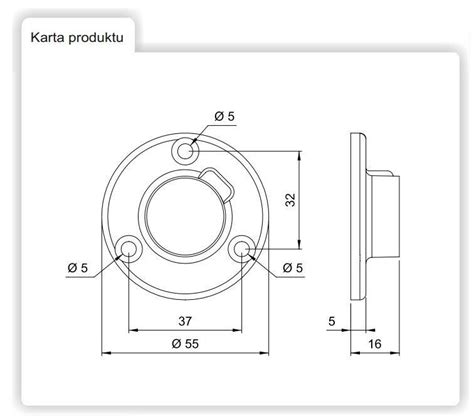 Karta produktu

Ø 5

32

Ø 5

Ø 5

37

Ø 55

5

16